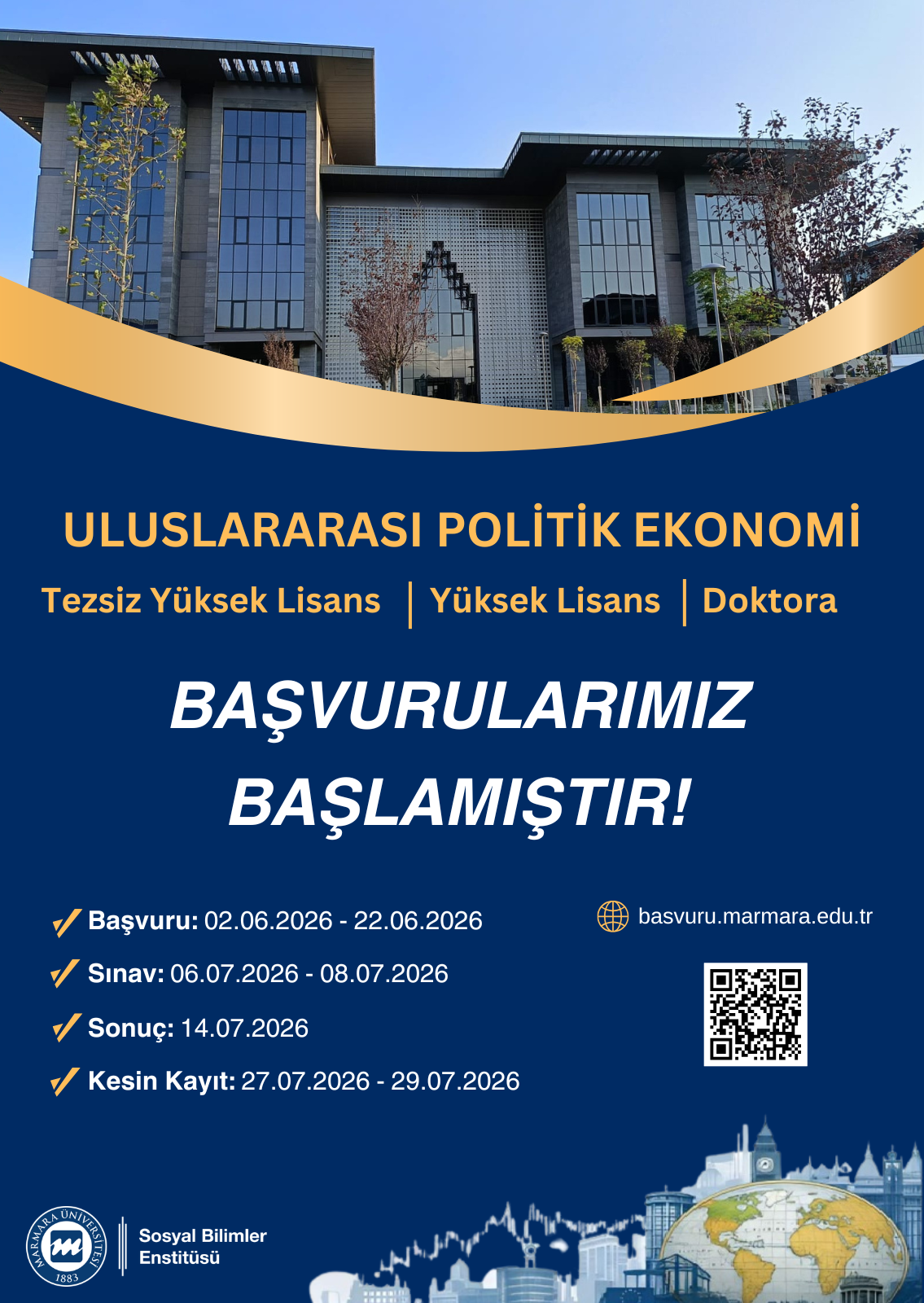 ULUSLARARASI POLİTİK EKONOMİ

Tezsiz Yüksek Lisans | Yüksek Lisans | Doktora

BAŞVURULARIMIZ BAŞLAMIŞTIR!

Başvuru: 02.06.2026 - 22.06.2026

Sınav: 06.07.2026 - 08.07.2026

Sonuç: 14.07.2026

Kesin Kayıt: 27.07.2026 - 29.07.2026

basvuru.marmara.edu.tr

MARMARA ÜNİVERSİTESİ 1883

Sosyal Bilimler Enstitüsü